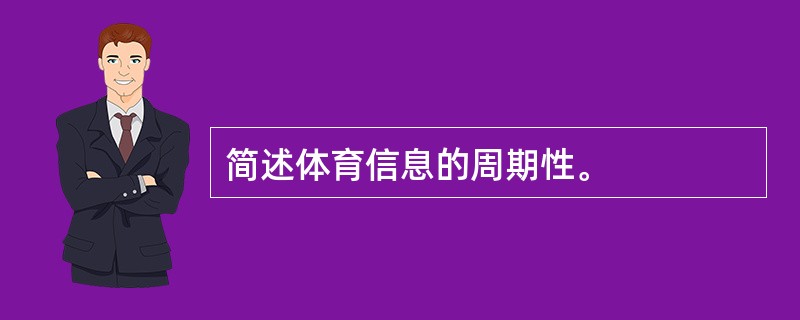 简述体育信息的周期性。